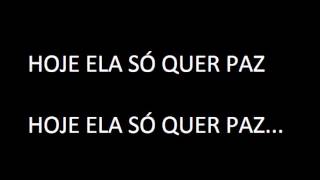 HOJE ELA SÓ QUER PAZ

HOJE ELA SÓ QUER PAZ...